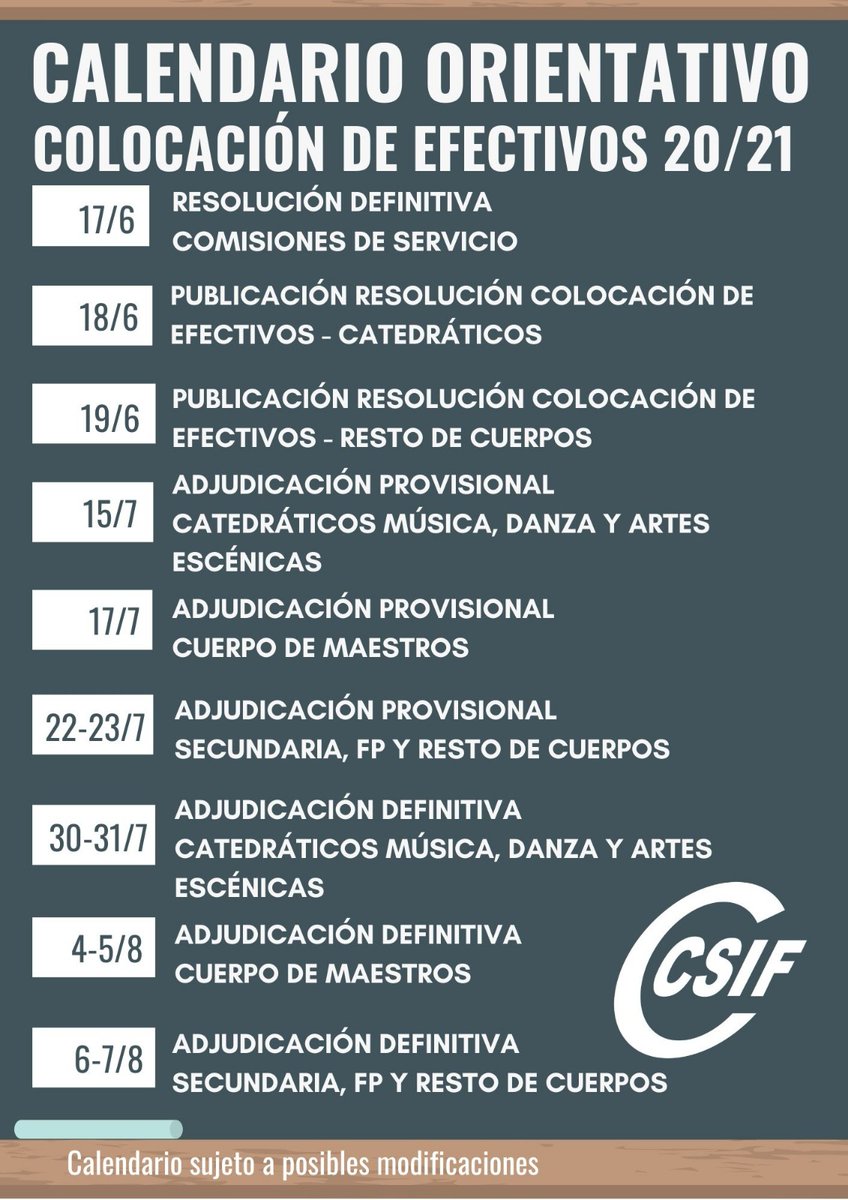 CALENDARIO ORIENTATIVO
COLOCACIÓN DE EFECTIVOS 20/21

17/6 RESOLUCIÓN DEFINITIVA COMISIONES DE SERVICIO

18/6 PUBLICACIÓN RESOLUCIÓN COLOCACIÓN DE EFECTIVOS - CATEDRÁTICOS

19/6 PUBLICACIÓN RESOLUCIÓN COLOCACIÓN DE EFECTIVOS - RESTO DE CUERPOS

15/7 ADJUDICACIÓN PROVISIONAL CATEDRÁTICOS MÚSICA, DANZA Y ARTES ESCÉNICAS

17/7 ADJUDICACIÓN PROVISIONAL CUERPO DE MAESTROS

22-23/7 ADJUDICACIÓN PROVISIONAL SECUNDARIA, FP Y RESTO DE CUERPOS

30-31/7 ADJUDICACIÓN DEFINITIVA CATEDRÁTICOS MÚSICA, DANZA Y ARTES ESCÉNICAS

4-5/8 ADJUDICACIÓN DEFINITIVA CUERPO DE MAESTROS

6-7/8 ADJUDICACIÓN DEFINITIVA SECUNDARIA, FP Y RESTO DE CUERPOS

CSIF

Calendario sujeto a posibles modificaciones